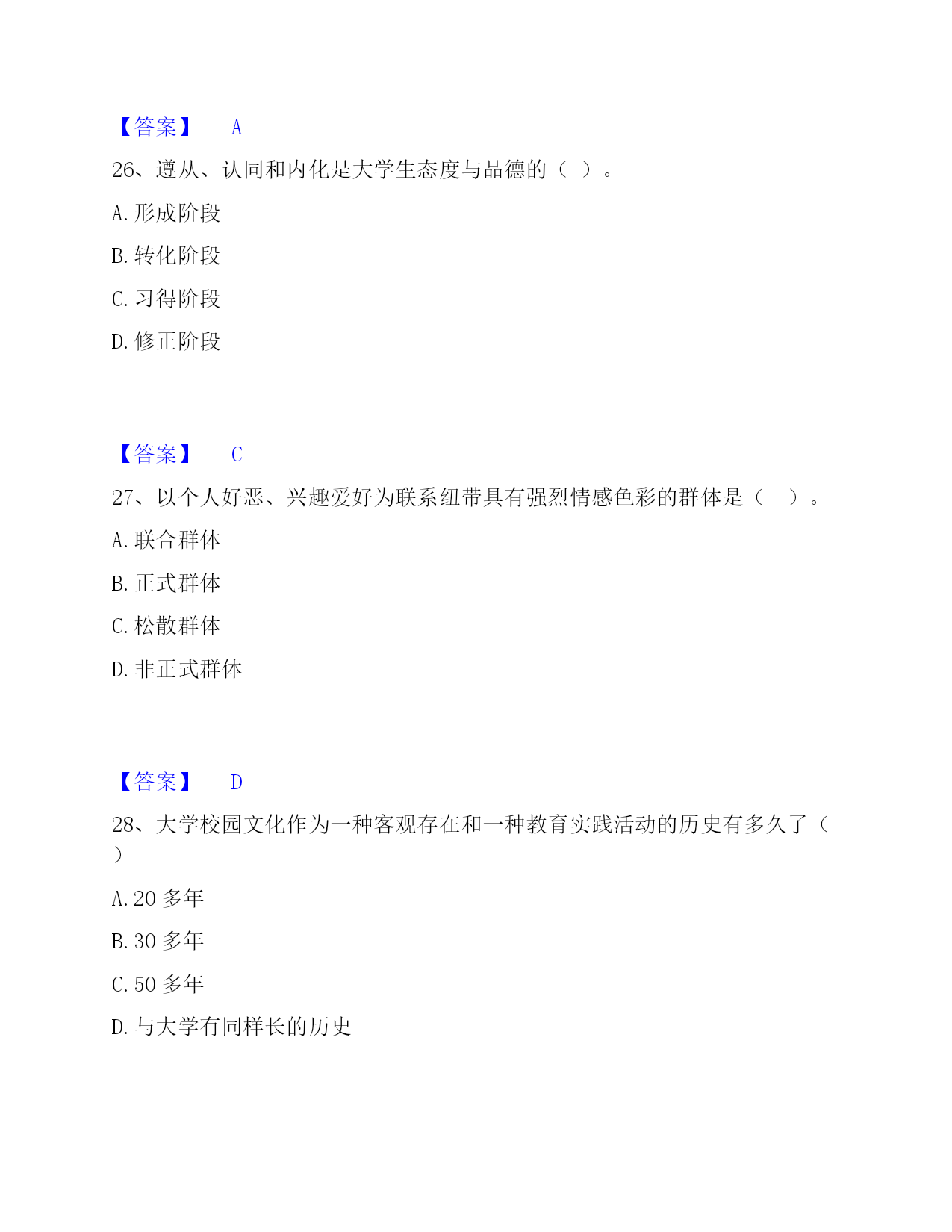 【答案】 A

26、遵从、认同和内化是大学生态度与品德的（ ）。

A. 形成阶段

B. 转化阶段

C. 习得阶段

D. 修正阶段

【答案】 C

27、以个人好恶、兴趣爱好为联系纽带具有强烈情感色彩的群体是（ ）。

A. 联合群体

B. 正式群体

C. 松散群体

D. 非正式群体

【答案】 D

28、大学校园文化作为一种客观存在和一种教育实践活动的历史有多久了（ ）

A. 20 多年

B. 30 多年

C. 50 多年

D. 与大学有同样长的历史